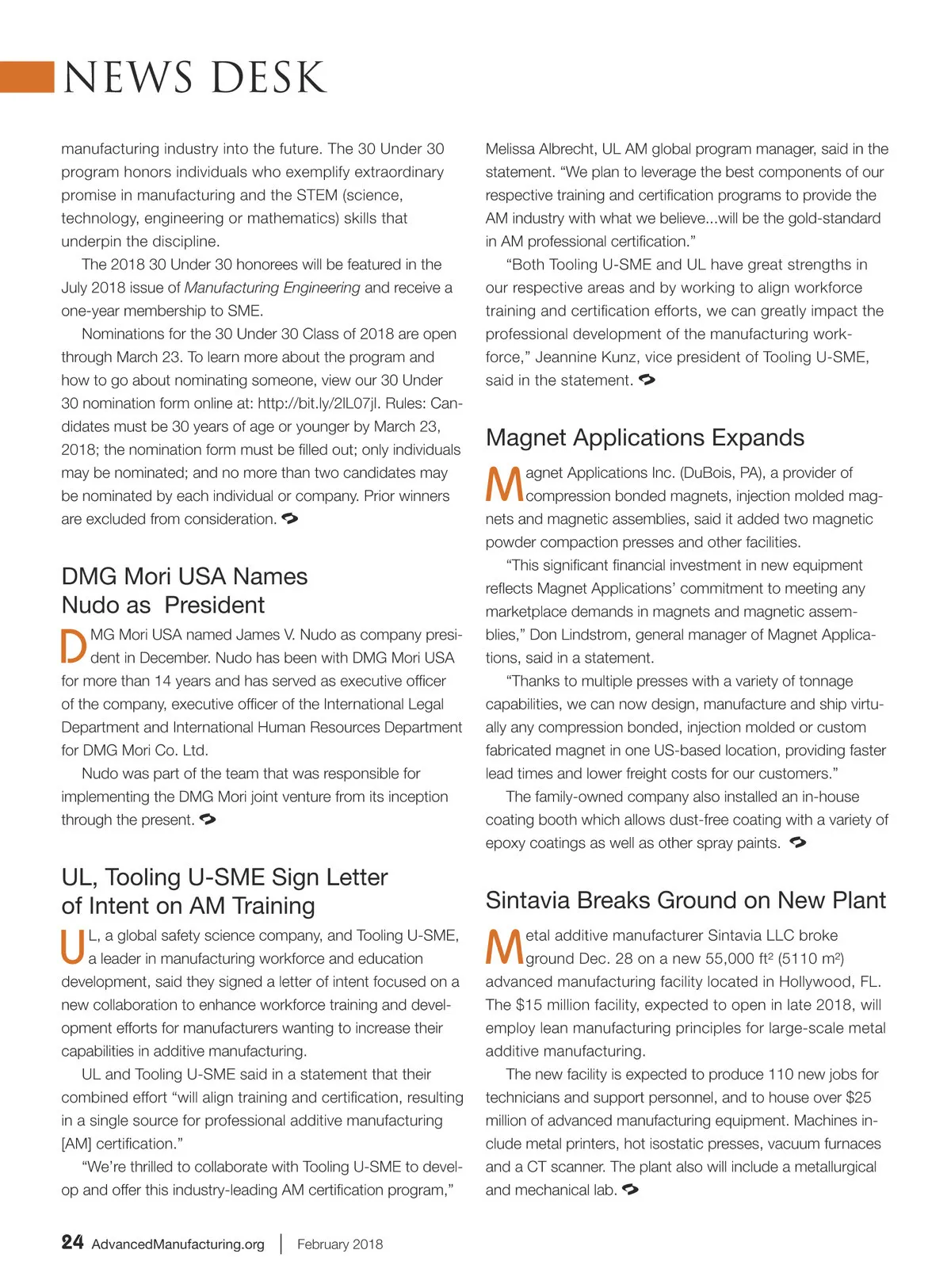 NEWS DESK

manufacturing industry into the future. The 30 Under 30 program honors individuals who exemplify extraordinary promise in manufacturing and the STEM (science, technology, engineering or mathematics) skills that underpin the discipline.

The 2018 30 Under 30 honorees will be featured in the July 2018 issue of Manufacturing Engineering and receive a one-year membership to SME.

Nominations for the 30 Under 30 Class of 2018 are open through March 23. To learn more about the program and how to go about nominating someone, view our 30 Under 30 nomination form online at: http://bit.ly/2lL07jl. Rules: Candidates must be 30 years of age or younger by March 23, 2018; the nomination form must be filled out; only individuals may be nominated; and no more than two candidates may be nominated by each individual or company. Prior winners are excluded from consideration.

DMG Mori USA Names Nudo as President

DMG Mori USA named James V. Nudo as company president in December. Nudo has been with DMG Mori USA for more than 14 years and has served as executive officer of the company, executive officer of the International Legal Department and International Human Resources Department for DMG Mori Co. Ltd.

Nudo was part of the team that was responsible for implementing the DMG Mori joint venture from its inception through the present.

UL, Tooling U-SME Sign Letter of Intent on AM Training

UL, a global safety science company, and Tooling U-SME, a leader in manufacturing workforce and education development, said they signed a letter of intent focused on a new collaboration to enhance workforce training and development efforts for manufacturers wanting to increase their capabilities in additive manufacturing.

UL and Tooling U-SME said in a statement that their combined effort “will align training and certification, resulting in a single source for professional additive manufacturing [AM] certification.”

“We’re thrilled to collaborate with Tooling U-SME to develop and offer this industry-leading AM certification program,” Melissa Albrecht, UL AM global program manager, said in the statement. “We plan to leverage the best components of our respective training and certification programs to provide the AM industry with what we believe...will be the gold-standard in AM professional certification.”

“Both Tooling U-SME and UL have great strengths in our respective areas and by working to align workforce training and certification efforts, we can greatly impact the professional development of the manufacturing workforce,” Jeannine Kunz, vice president of Tooling U-SME, said in the statement.

Magnet Applications Expands

Magnet Applications Inc. (DuBois, PA), a provider of compression bonded magnets, injection molded magnets and magnetic assemblies, said it added two magnetic powder compaction presses and other facilities.

“This significant financial investment in new equipment reflects Magnet Applications’ commitment to meeting any marketplace demands in magnets and magnetic assemblies,” Don Lindstrom, general manager of Magnet Applications, said in a statement.

“Thanks to multiple presses with a variety of tonnage capabilities, we can now design, manufacture and ship virtually any compression bonded, injection molded or custom fabricated magnet in one US-based location, providing faster lead times and lower freight costs for our customers.”

The family-owned company also installed an in-house coating booth which allows dust-free coating with a variety of epoxy coatings as well as other spray paints.

Sintavia Breaks Ground on New Plant

Metal additive manufacturer Sintavia LLC broke ground Dec. 28 on a new 55,000 ft$^2$ (5110 m$^2$) advanced manufacturing facility located in Hollywood, FL. The $15 million facility, expected to open in late 2018, will employ lean manufacturing principles for large-scale metal additive manufacturing.

The new facility is expected to produce 110 new jobs for technicians and support personnel, and to house over $25 million of advanced manufacturing equipment. Machines include metal printers, hot isostatic presses, vacuum furnaces and a CT scanner. The plant also will include a metallurgical and mechanical lab.

24 AdvancedManufacturing.org | February 2018